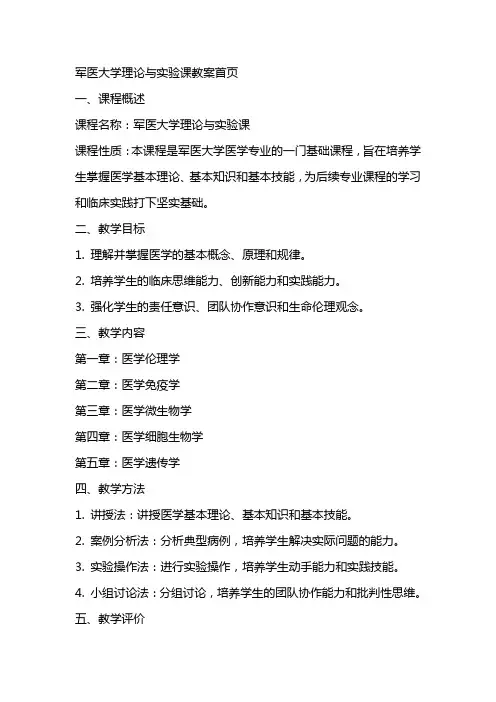 军医大学理论与实验课教案首页

一、课程概述

课程名称：军医大学理论与实验课

课程性质：本课程是军医大学医学专业的一门基础课程，旨在培养学生掌握医学基本理论、基本知识和基本技能，为后续专业课程的学习和临床实践打下坚实基础。

二、教学目标

1. 理解并掌握医学的基本概念、原理和规律。

2. 培养学生的临床思维能力、创新能力和实践能力。

3. 强化学生的责任意识、团队协作意识和生命伦理观念。

三、教学内容

第一章：医学伦理学

第二章：医学免疫学

第三章：医学微生物学

第四章：医学细胞生物学

第五章：医学遗传学

四、教学方法

1. 讲授法：讲授医学基本理论、基本知识和基本技能。

2. 案例分析法：分析典型病例，培养学生解决实际问题的能力。

3. 实验操作法：进行实验操作，培养学生动手能力和实践技能。

4. 小组讨论法：分组讨论，培养学生的团队协作能力和批判性思维。

五、教学评价